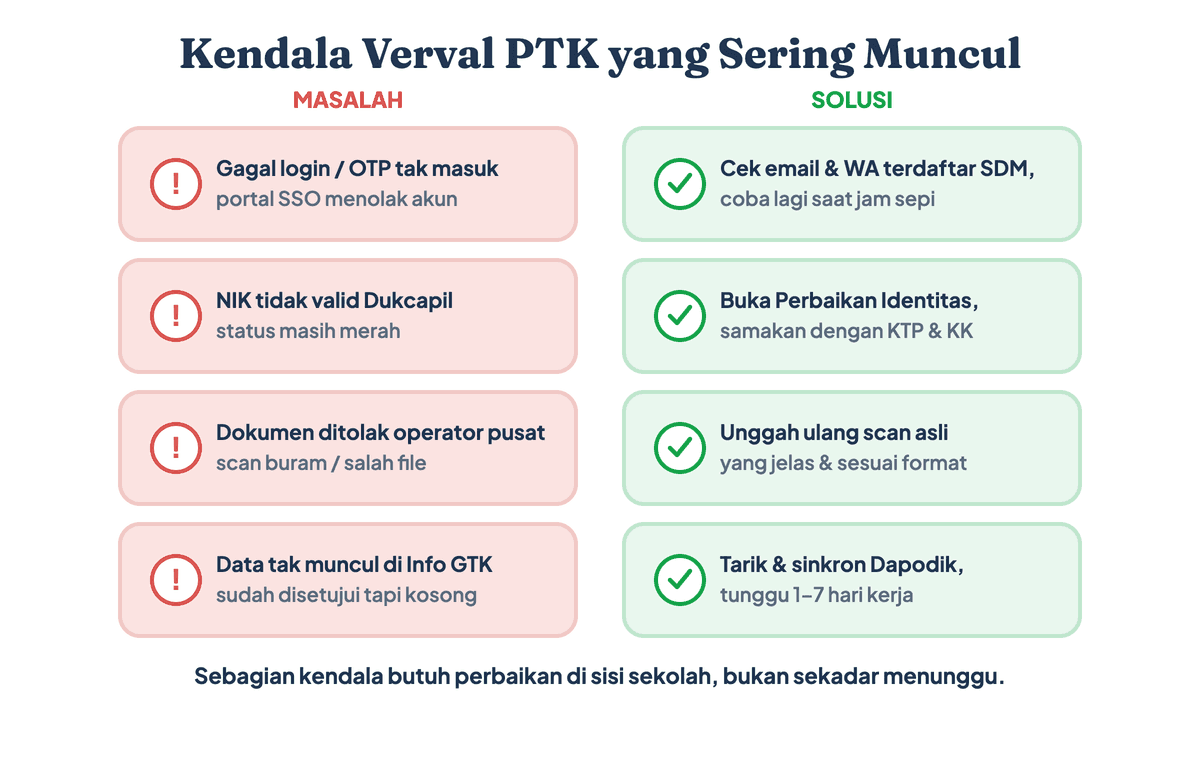 Kendala Verval PTK yang Sering Muncul

MASALAH

Gagal login / OTP tak masuk
portal SSO menolak akun

NIK tidak valid Dukcapil
status masih merah

Dokumen ditolak operator pusat
scan buram / salah file

Data tak muncul di Info GTK
sudah disetujui tapi kosong

SOLUSI

Cek email & WA terdaftar SDM,
coba lagi saat jam sepi

Buka Perbaikan Identitas,
samakan dengan KTP & KK

Unggah ulang scan asli
yang jelas & sesuai format

Tarik & sinkron Dapodik,
tunggu 1–7 hari kerja

Sebagian kendala butuh perbaikan di sisi sekolah, bukan sekadar menunggu.